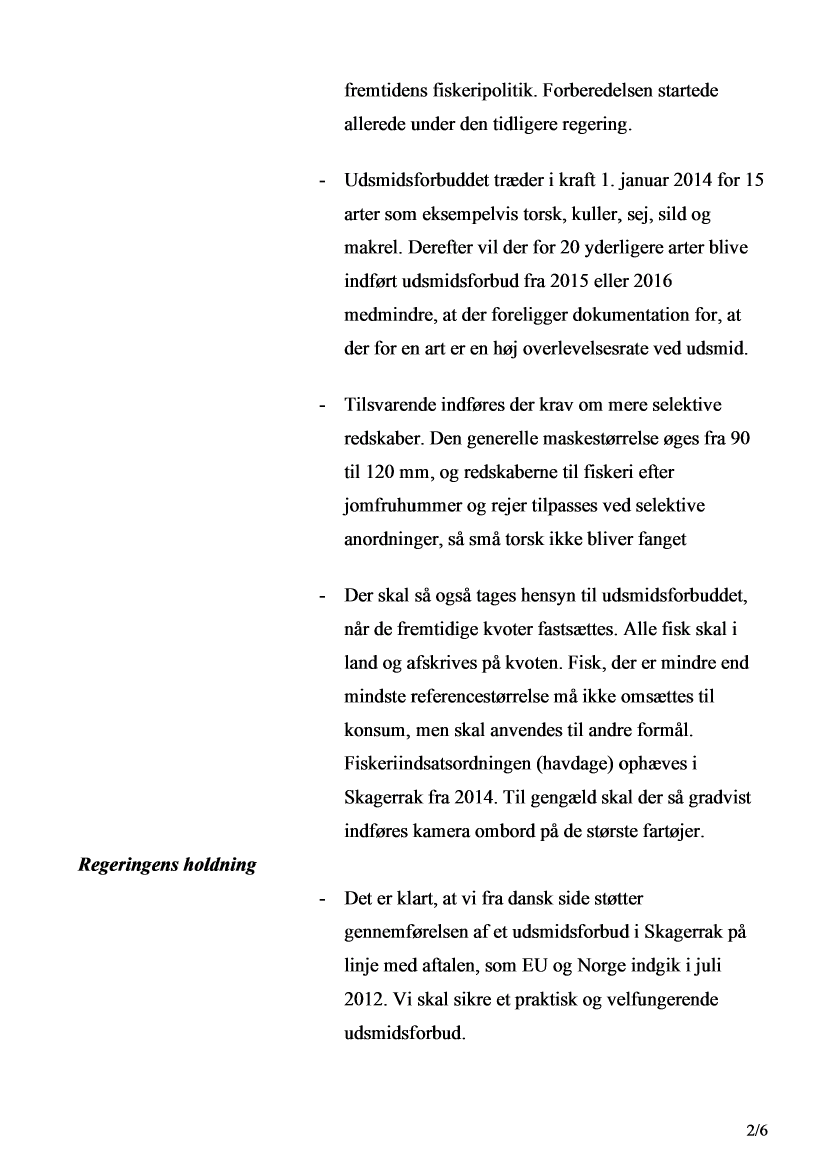 fremtidens fiskeripolitik. Forberedelsen startede allerede under den tidligere regering.

- Udsmidsforbuddet træder i kraft 1. januar 2014 for 15 arter som eksempelvis torsk, kuller, sej, sild og makrel. Derefter vil der for 20 yderligere arter blive indført udsmidsforbud fra 2015 eller 2016 medmindre, at der foreligger dokumentation for, at der for en art er en høj overlevelsesrate ved udsmid.

- Tilsvarende indføres der krav om mere selektive redskaber. Den generelle maskestørrelse øges fra 90 til 120 mm, og redskaberne til fiskeri efter jomfruhummer og rejer tilpasses ved selektive anordninger, så små torsk ikke bliver fanget

- Der skal så også tages hensyn til udsmidsforbuddet, når de fremtidige kvoter fastsættes. Alle fisk skal i land og afskrives på kvoten. Fisk, der er mindre end mindste referencestørrelse må ikke omsættes til konsum, men skal anvendes til andre formål. Fiskeriindsatsordningen (havdage) ophæves i Skagerrak fra 2014. Til gengæld skal der så gradvist indføres kamera ombord på de største fartøjer.

Regeringens holdning

- Det er klart, at vi fra dansk side støtter gennemførelsen af et udsmidsforbud i Skagerrak på linje med aftalen, som EU og Norge indgik i juli 2012. Vi skal sikre et praktisk og velfungerende udsmidsforbud.

2/6